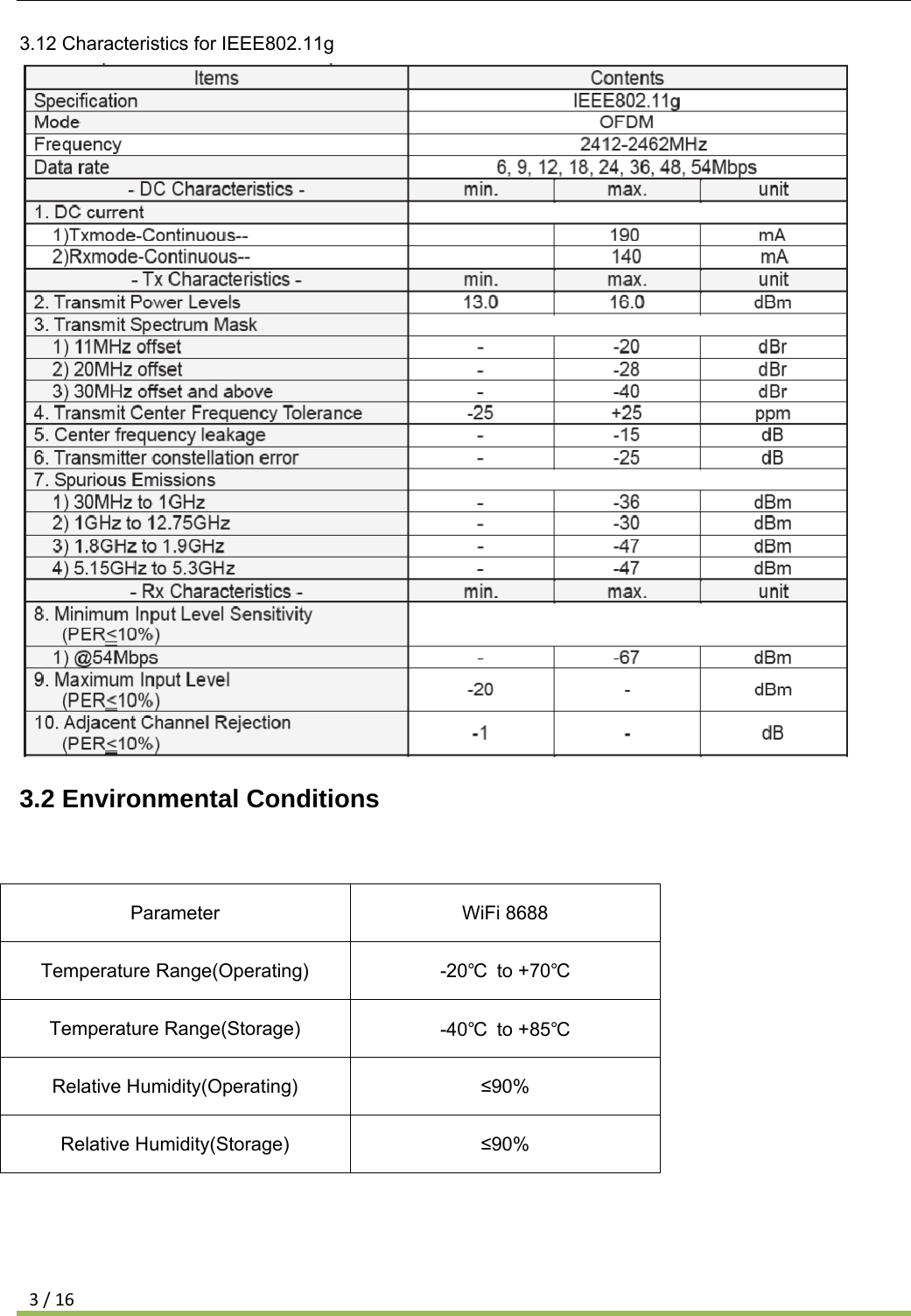 3.12 Characteristics for IEEE802.11g

| Items | Contents | | |
|---|---|---|---|
| Specification | IEEE802.11g | | |
| Mode | OFDM | | |
| Frequency | 2412-2462MHz | | |
| Data rate | 6, 9, 12, 18, 24, 36, 48, 54Mbps | | |
| - DC Characteristics - | min. | max. | unit |
| 1. DC current | | | |
| 1)Txmode-Continuous-- | | 190 | mA |
| 2)Rxmode-Continuous-- | | 140 | mA |
| - Tx Characteristics - | min. | max. | unit |
| 2. Transmit Power Levels | 13.0 | 16.0 | dBm |
| 3. Transmit Spectrum Mask | | | |
| 1) 11MHz offset | - | -20 | dBr |
| 2) 20MHz offset | - | -28 | dBr |
| 3) 30MHz offset and above | - | -40 | dBr |
| 4. Transmit Center Frequency Tolerance | -25 | +25 | ppm |
| 5. Center frequency leakage | - | -15 | dB |
| 6. Transmitter constellation error | - | -25 | dB |
| 7. Spurious Emissions | | | |
| 1) 30MHz to 1GHz | - | -36 | dBm |
| 2) 1GHz to 12.75GHz | - | -30 | dBm |
| 3) 1.8GHz to 1.9GHz | - | -47 | dBm |
| 4) 5.15GHz to 5.3GHz | - | -47 | dBm |
| - Rx Characteristics - | min. | max. | unit |
| 8. Minimum Input Level Sensitivity (PER≤10%) | | | |
| 1) @54Mbps | - | -67 | dBm |
| 9. Maximum Input Level (PER≤10%) | -20 | - | dBm |
| 10. Adjacent Channel Rejection (PER≤10%) | -1 | - | dB |

3.2 Environmental Conditions

| Parameter | WiFi 8688 |
|---|---|
| Temperature Range(Operating) | -20℃ to +70℃ |
| Temperature Range(Storage) | -40℃ to +85℃ |
| Relative Humidity(Operating) | ≤90% |
| Relative Humidity(Storage) | ≤90% |

3 / 16